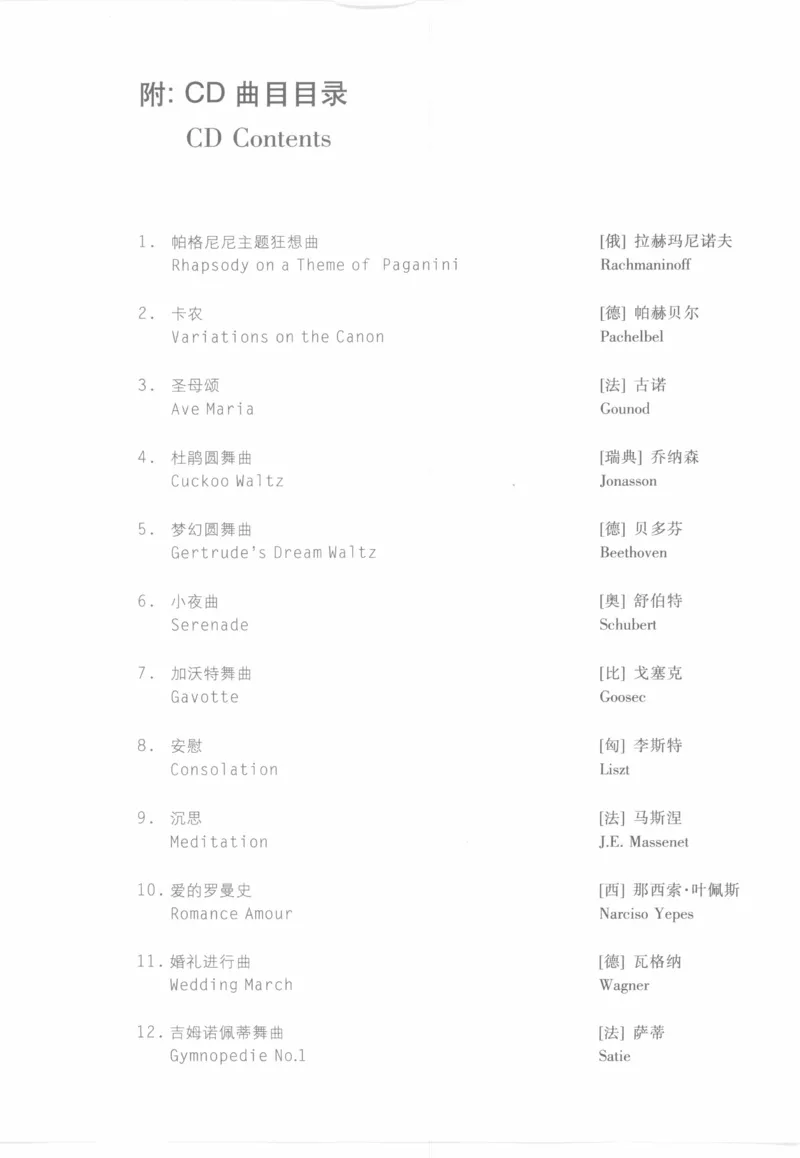 附: CD 曲目目录
CD Contents

1. 帕格尼尼主题狂想曲
Rhapsody on a Theme of Paganini
[俄] 拉赫玛尼诺夫
Rachmaninoff

2. 卡农
Variations on the Canon
[德] 帕赫贝尔
Pachelbel

3. 圣母颂
Ave Maria
[法] 古诺
Gounod

4. 杜鹃圆舞曲
Cuckoo Waltz
[瑞典] 乔纳森
Jonasson

5. 梦幻圆舞曲
Gertrude's Dream Waltz
[德] 贝多芬
Beethoven

6. 小夜曲
Serenade
[奥] 舒伯特
Schubert

7. 加沃特舞曲
Gavotte
[比] 戈塞克
Goosec

8. 安慰
Consolation
[匈] 李斯特
Liszt

9. 沉思
Meditation
[法] 马斯涅
J.E. Massenet

10. 爱的罗曼史
Romance Amour
[西] 那西索·叶佩斯
Narciso Yepes

11. 婚礼进行曲
Wedding March
[德] 瓦格纳
Wagner

12. 吉姆诺佩蒂舞曲
Gymnopedie No.1
[法] 萨蒂
Satie